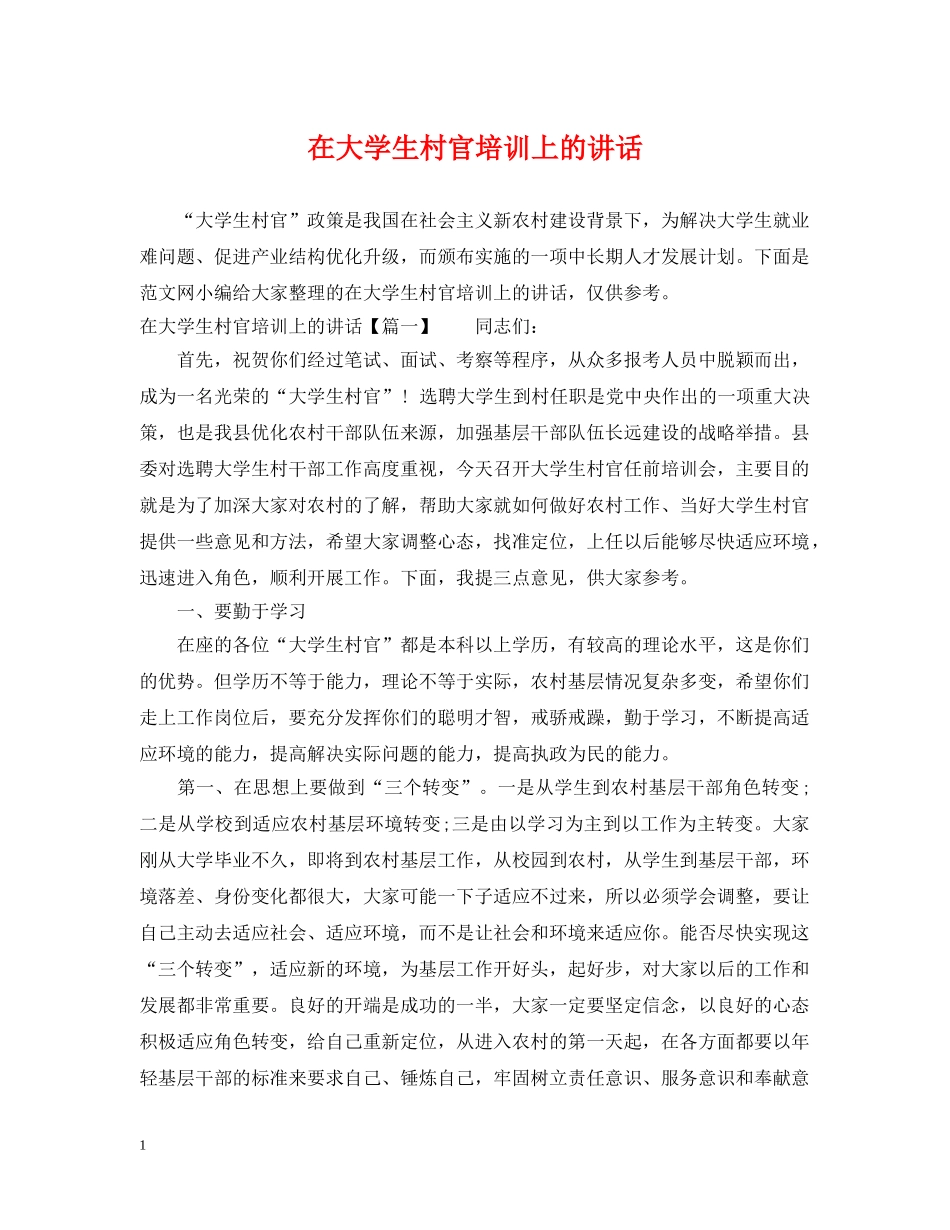 在大学生村官培训上的讲话

“大学生村官”政策是我国在社会主义新农村建设背景下，为解决大学生就业难问题、促进产业结构优化升级，而颁布实施的一项中长期人才发展计划。下面是范文网小编给大家整理的在大学生村官培训上的讲话，仅供参考。

在大学生村官培训上的讲话【篇一】　　同志们：

首先，祝贺你们经过笔试、面试、考察等程序，从众多报考人员中脱颖而出，成为一名光荣的“大学生村官”！选聘大学生到村任职是党中央作出的一项重大决策，也是我县优化农村干部队伍来源，加强基层干部队伍长远建设的战略举措。县委对选聘大学生村干部工作高度重视，今天召开大学生村官任前培训会，主要目的就是为了加深大家对农村的了解，帮助大家就如何做好农村工作、当好大学生村官提供一些意见和方法，希望大家调整心态，找准定位，上任以后能够尽快适应环境，迅速进入角色，顺利开展工作。下面，我提三点意见，供大家参考。

一、要勤于学习

在座的各位“大学生村官”都是本科以上学历，有较高的理论水平，这是你们的优势。但学历不等于能力，理论不等于实际，农村基层情况复杂多变，希望你们走上工作岗位后，要充分发挥你们的聪明才智，戒骄戒躁，勤于学习，不断提高适应环境的能力，提高解决实际问题的能力，提高执政为民的能力。

第一、在思想上要做到“三个转变”。一是从学生到农村基层干部角色转变；二是从学校到适应农村基层环境转变;三是由以学习为主到以工作为主转变。大家刚从大学毕业不久，即将到农村基层工作，从校园到农村，从学生到基层干部，环境落差、身份变化都很大，大家可能一下子适应不过来，所以必须学会调整，要让自己主动去适应社会、适应环境，而不是让社会和环境来适应你。能否尽快实现这“三个转变”，适应新的环境，为基层工作开好头，起好步，对大家以后的工作和发展都非常重要。良好的开端是成功的一半，大家一定要坚定信念，以良好的心态积极适应角色转变，给自己重新定位，从进入农村的第一天起，在各方面都要以年轻基层干部的标准来要求自己、锤炼自己，牢固树立责任意识、服务意识和奉献意

1